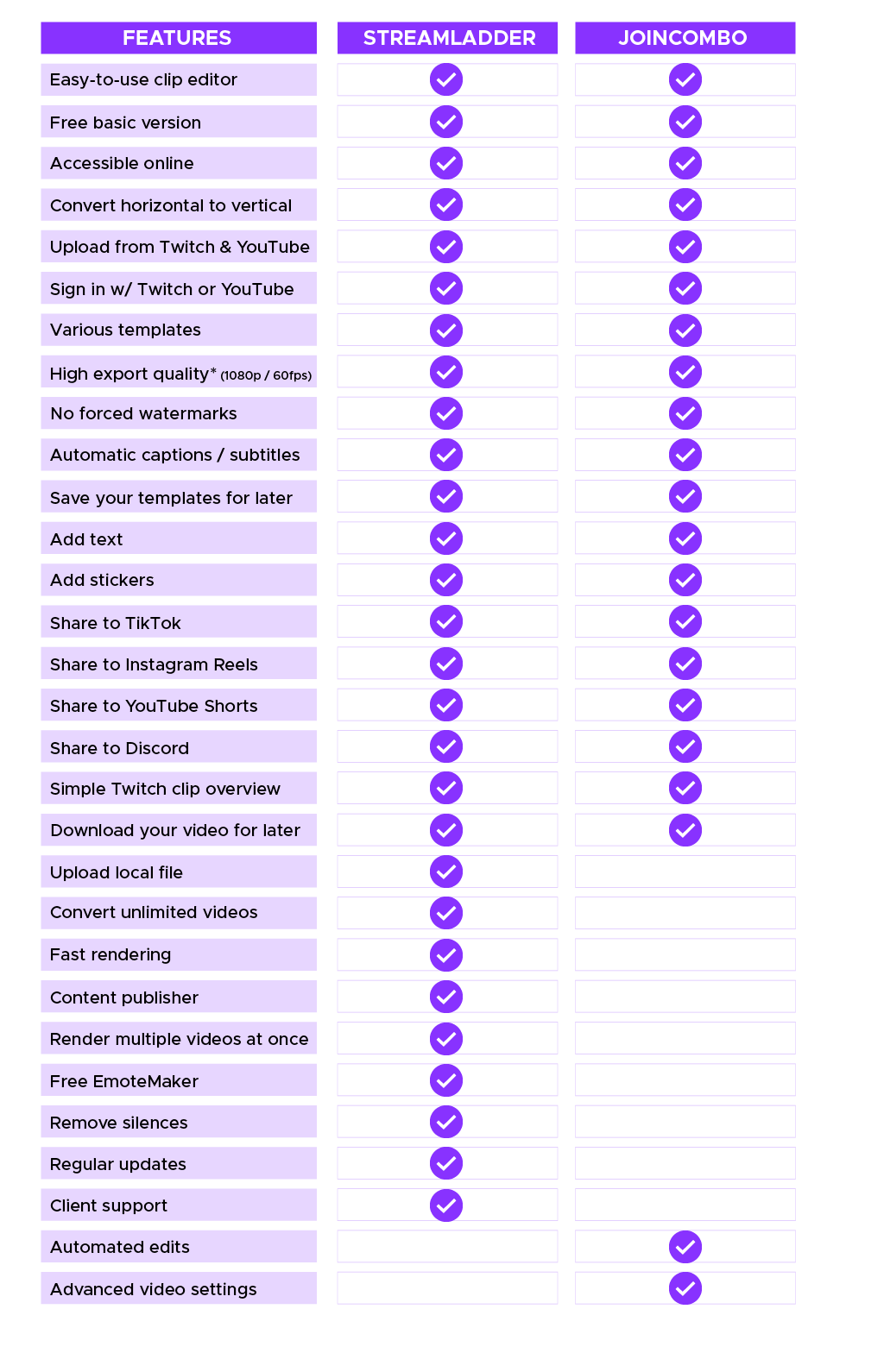 | FEATURES | STREAMLADDER | JOINCOMBO |
|---|---|---|
| Easy-to-use clip editor | ✓ | ✓ |
| Free basic version | ✓ | ✓ |
| Accessible online | ✓ | ✓ |
| Convert horizontal to vertical | ✓ | ✓ |
| Upload from Twitch & YouTube | ✓ | ✓ |
| Sign in w/ Twitch or YouTube | ✓ | ✓ |
| Various templates | ✓ | ✓ |
| High export quality* (1080p / 60fps) | ✓ | ✓ |
| No forced watermarks | ✓ | ✓ |
| Automatic captions / subtitles | ✓ | ✓ |
| Save your templates for later | ✓ | ✓ |
| Add text | ✓ | ✓ |
| Add stickers | ✓ | ✓ |
| Share to TikTok | ✓ | ✓ |
| Share to Instagram Reels | ✓ | ✓ |
| Share to YouTube Shorts | ✓ | ✓ |
| Share to Discord | ✓ | ✓ |
| Simple Twitch clip overview | ✓ | ✓ |
| Download your video for later | ✓ | ✓ |
| Upload local file | ✓ | |
| Convert unlimited videos | ✓ | |
| Fast rendering | ✓ | |
| Content publisher | ✓ | |
| Render multiple videos at once | ✓ | |
| Free EmoteMaker | ✓ | |
| Remove silences | ✓ | |
| Regular updates | ✓ | |
| Client support | ✓ | |
| Automated edits | | ✓ |
| Advanced video settings | | ✓ |